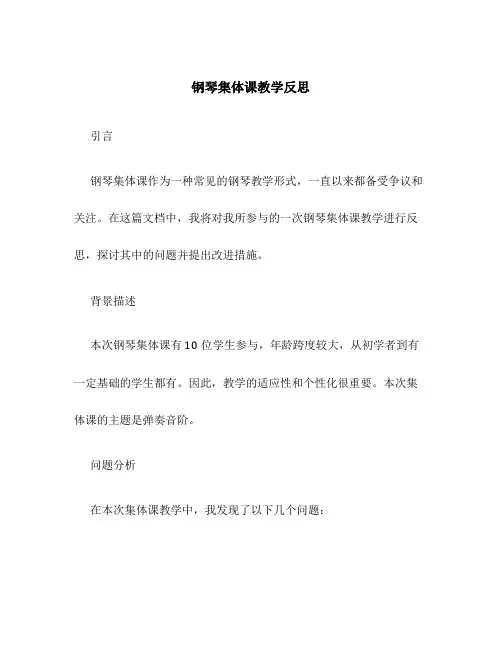 钢琴集体课教学反思

引言

钢琴集体课作为一种常见的钢琴教学形式，一直以来都备受争议和关注。在这篇文档中，我将对我所参与的一次钢琴集体课教学进行反思，探讨其中的问题并提出改进措施。

背景描述

本次钢琴集体课有10位学生参与，年龄跨度较大，从初学者到有一定基础的学生都有。因此，教学的适应性和个性化很重要。本次集体课的主题是弹奏音阶。

问题分析

在本次集体课教学中，我发现了以下几个问题：